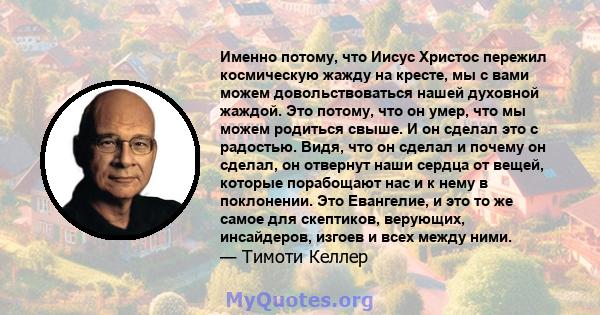 Именно потому, что Иисус Христос пережил космическую жажду на кресте, мы с вами можем довольствоваться нашей духовной жаждой. Это потому, что он умер, что мы можем родиться свыше. И он сделал это с радостью. Видя, что он сделал и почему он сделал, он отвернут наши сердца от вещей, которые порабощают нас и к нему в поклонении. Это Евангелие, и это то же самое для скептиков, верующих, инсайдеров, изгоев и всех между ними.
— Тимоти Келлер

MyQuotes.org